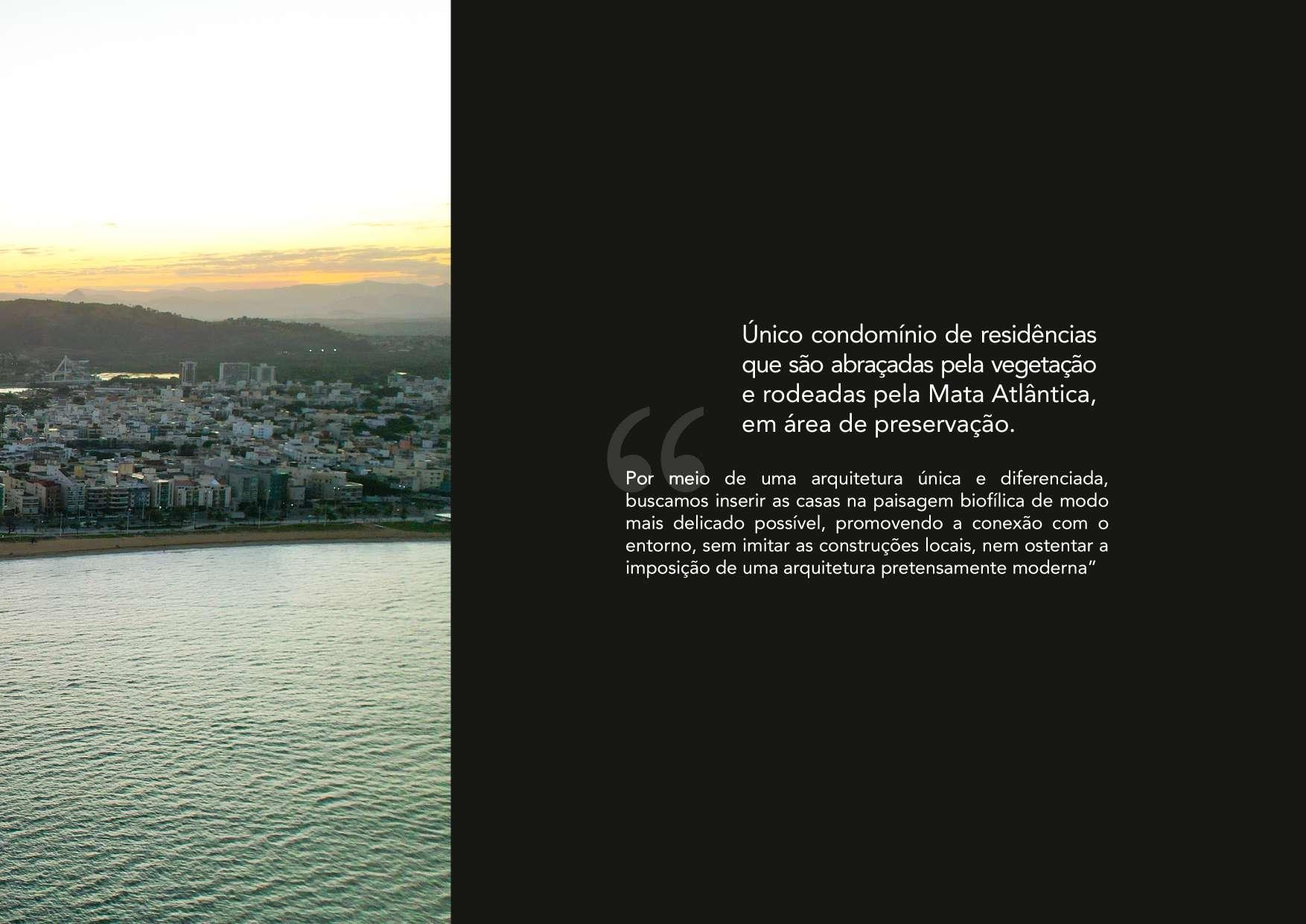 Único condomínio de residências que são abraçadas pela vegetação e rodeadas pela Mata Atlântica, em área de preservação.

"

Por meio de uma arquitetura única e diferenciada, buscamos inserir as casas na paisagem biofílica de modo mais delicado possível, promovendo a conexão com o entorno, sem imitar as construções locais, nem ostentar a imposição de uma arquitetura pretensamente moderna"